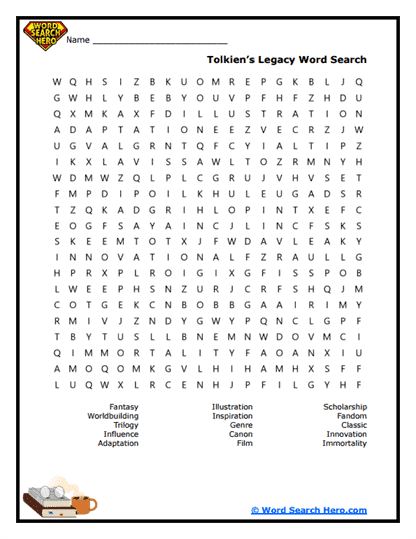 WORD SEARCH HERO

Name ___________________________

Tolkien's Legacy Word Search

W Q H S I Z B K U O M R E P G K B L J Q
G W H L Y B E B Y O U V P F H F Z H D U
Q X M K A X F D I L L U S T R A T I O N
A D A P T A T I O N E E Z V E C R Z J W
U G V A L G R N T Q F C Y I A L T I P Z
I K X L A V I S S A W L T O Z R M N Y H
W D M W Z Q L P L C G R U J V H V S E T
F M P D I P O I L K H U L E U G A D S R
T Z Q K A D G R I H L O P I N T X E F C
E O G F S A Y A I N C J L I N C F S K S
S K E E M T O T X J F W D A V L E A K Y
I N N O V A T I O N A L F Z R A U L L G
H P R X P L R O I G I X G F I S S P O B
L W E E P H S N Z U R J C R F S H Q J M
C O T G E K C N B O B B G A A I R I M Y
R M I V J Z N D Y G W Y P Q N C L G P F
T B Y T U S L L B N E M N W D O V M C I
Q I M M O R T A L I T Y F A O A N X I U
A M O Q O M K G V L H I H A M H X S F F
L U Q W X L R C E N H J P F I L G Y H F

Fantasy
Worldbuilding
Trilogy
Influence
Adaptation

Illustration
Inspiration
Genre
Canon
Film

Scholarship
Fandom
Classic
Innovation
Immortality

© Word Search Hero.com